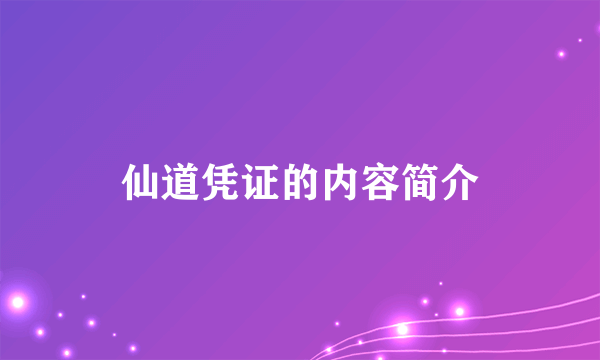 仙道凭证的内容简介